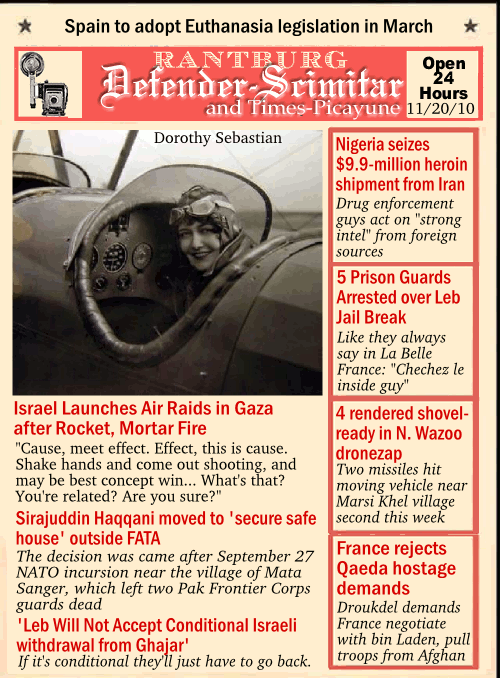 ★ Spain to adopt Euthanasia legislation in March ★

RANTBURG
Defender-Scimitar
and Times-Picayune

Open 24 Hours
11/20/10

Dorothy Sebastian

Israel Launches Air Raids in Gaza after Rocket, Mortar Fire

"Cause, meet effect. Effect, this is cause. Shake hands and come out shooting, and may be best concept win... What's that? You're related? Are you sure?"

Sirajuddin Haqqani moved to 'secure safe house' outside FATA

The decision was came after September 27 NATO incursion near the village of Mata Sanger, which left two Pak Frontier Corps guards dead

'Leb Will Not Accept Conditional Israeli withdrawal from Ghajar'

If it's conditional they'll just have to go back.

Nigeria seizes $9.9-million heroin shipment from Iran

Drug enforcement guys act on "strong intel" from foreign sources

5 Prison Guards Arrested over Leb Jail Break

Like they always say in La Belle France: "Chechez le inside guy"

4 rendered shovel-ready in N. Wazoo dronezap

Two missiles hit moving vehicle near Marsi Khel village second this week

France rejects Qaeda hostage demands

Droukdel demands France negotiate with bin Laden, pull troops from Afghan